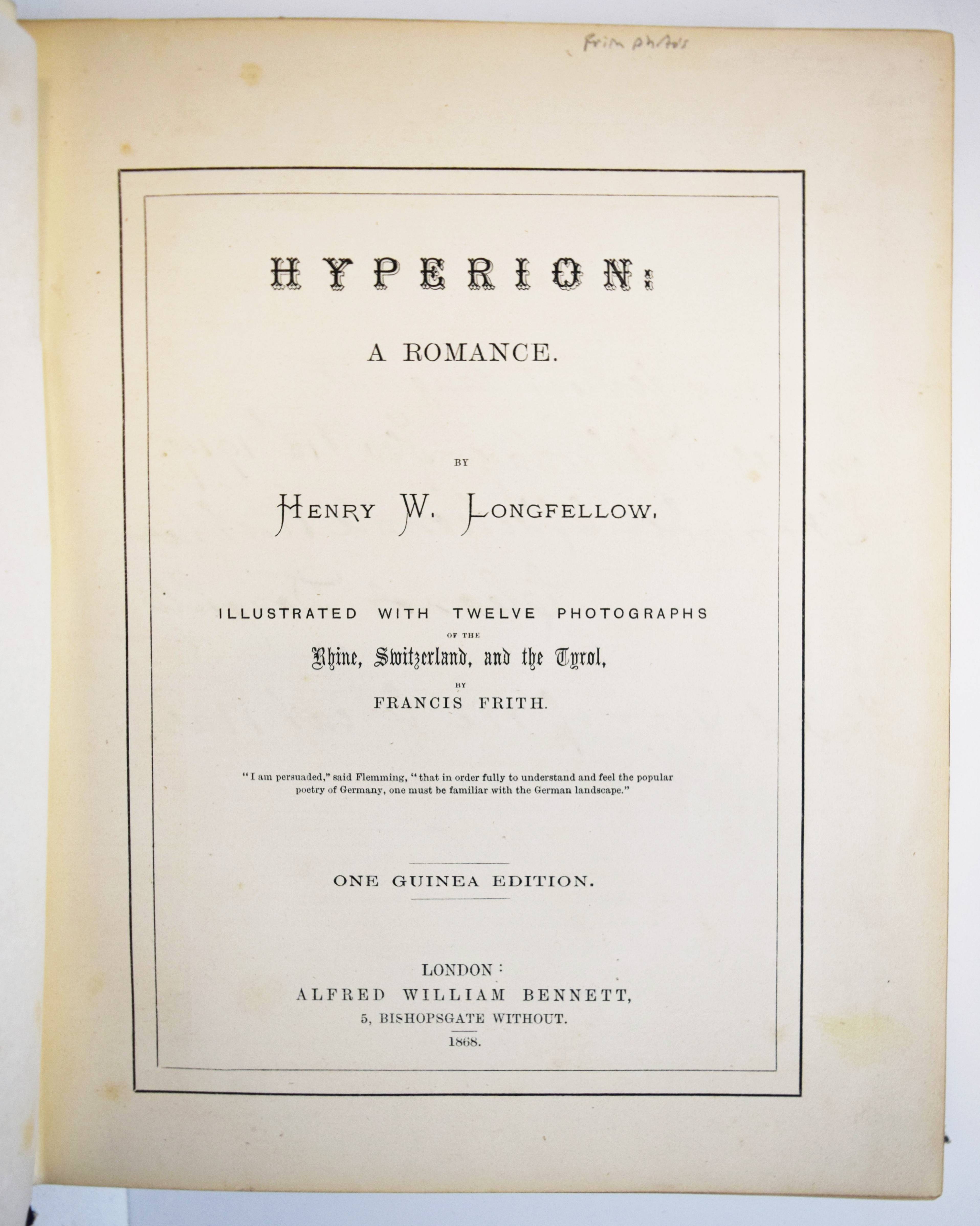 Frith photo's

HYPERION:

A ROMANCE.

BY

HENRY W. LONGFELLOW.

ILLUSTRATED WITH TWELVE PHOTOGRAPHS
OF THE
Rhine, Switzerland, and the Tyrol,
BY
FRANCIS FRITH.

"I am persuaded," said Flemming, "that in order fully to understand and feel the popular poetry of Germany, one must be familiar with the German landscape."

ONE GUINEA EDITION.

LONDON:
ALFRED WILLIAM BENNETT,
5, BISHOPSGATE WITHOUT.
1868.